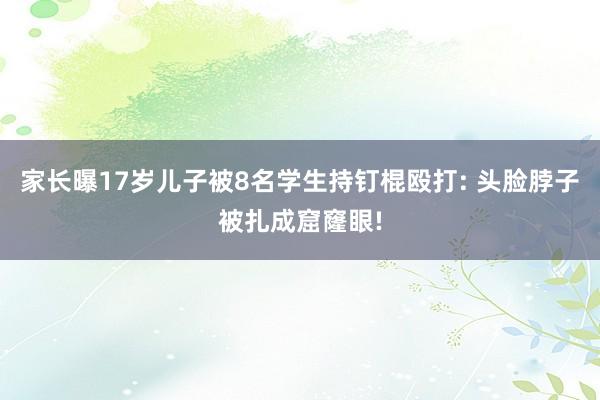 家长曝17岁儿子被8名学生持钉棍殴打: 头脸脖子被扎成窟窿眼!